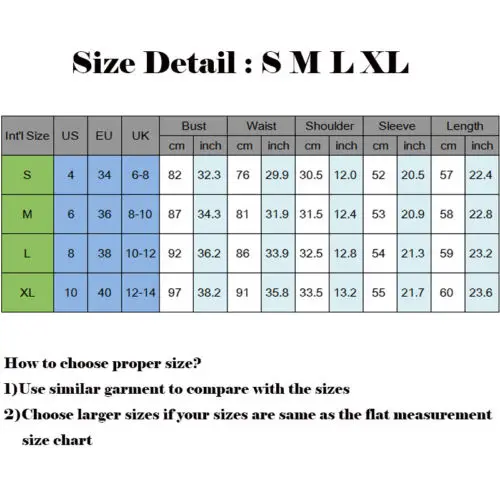 Size Detail : S M L XL

| Int'l Size | US | EU | UK | Bust cm | Bust inch | Waist cm | Waist inch | Shoulder cm | Shoulder inch | Sleeve cm | Sleeve inch | Length cm | Length inch |
|---|---|---|---|---|---|---|---|---|---|---|---|---|---|
| S | 4 | 34 | 6-8 | 82 | 32.3 | 76 | 29.9 | 30.5 | 12.0 | 52 | 20.5 | 57 | 22.4 |
| M | 6 | 36 | 8-10 | 87 | 34.3 | 81 | 31.9 | 31.5 | 12.4 | 53 | 20.9 | 58 | 22.8 |
| L | 8 | 38 | 10-12 | 92 | 36.2 | 86 | 33.9 | 32.5 | 12.8 | 54 | 21.3 | 59 | 23.2 |
| XL | 10 | 40 | 12-14 | 97 | 38.2 | 91 | 35.8 | 33.5 | 13.2 | 55 | 21.7 | 60 | 23.6 |

How to choose proper size?

1)Use similar garment to compare with the sizes

2)Choose larger sizes if your sizes are same as the flat measurement size chart